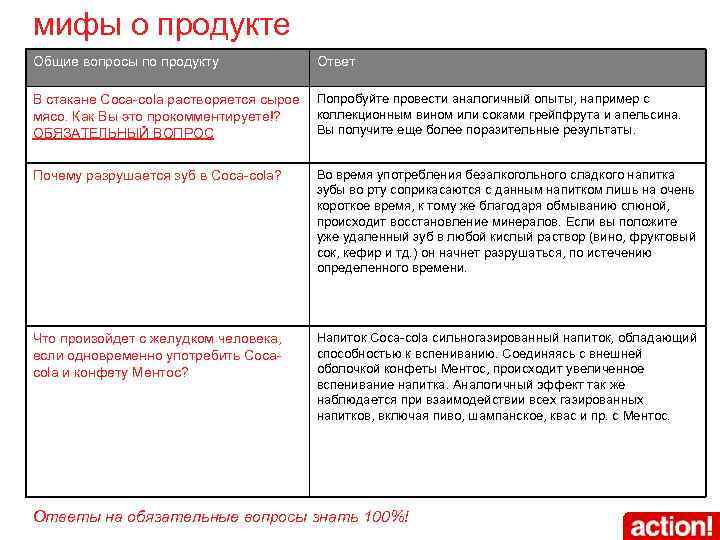 мифы о продукте

| Общие вопросы по продукту | Ответ |
|---|---|
| В стакане Coca-cola растворяется сырое мясо. Как Вы это прокомментируете!? ОБЯЗАТЕЛЬНЫЙ ВОПРОС | Попробуйте провести аналогичный опыты, например с коллекционным вином или соками грейпфрута и апельсина. Вы получите еще более поразительные результаты. |
| Почему разрушается зуб в Coca-cola? | Во время употребления безалкогольного сладкого напитка зубы во рту соприкасаются с данным напитком лишь на очень короткое время, к тому же благодаря обмыванию слюной, происходит восстановление минералов. Если вы положите уже удаленный зуб в любой кислый раствор (вино, фруктовый сок, кефир и тд.) он начнет разрушаться, по истечению определенного времени. |
| Что произойдет с желудком человека, если одновременно употребить Coca-cola и конфету Ментос? | Напиток Coca-cola сильногазированный напиток, обладающий способностью к вспениванию. Соединяясь с внешней оболочкой конфеты Ментос, происходит увеличенное вспенивание напитка. Аналогичный эффект так же наблюдается при взаимодействии всех газированных напитков, включая пиво, шампанское, квас и пр. с Ментос. |

Ответы на обязательные вопросы знать 100%!

action!